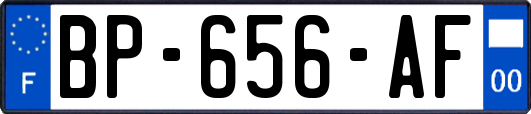 F
BP-656-AF
00